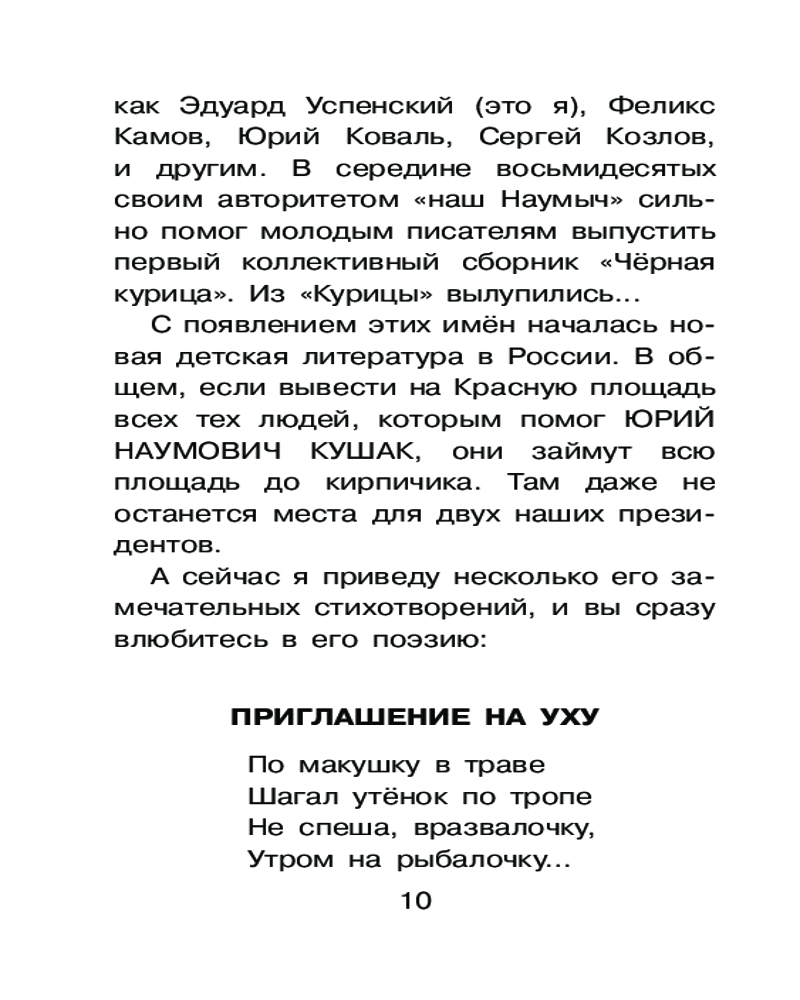 как Эдуард Успенский (это я), Феликс Камов, Юрий Коваль, Сергей Козлов, и другим. В середине восьмидесятых своим авторитетом «наш Наумыч» сильно помог молодым писателям выпустить первый коллективный сборник «Чёрная курица». Из «Курицы» вылупились...

С появлением этих имён началась новая детская литература в России. В общем, если вывести на Красную площадь всех тех людей, которым помог ЮРИЙ НАУМОВИЧ КУШАК, они займут всю площадь до кирпичика. Там даже не останется места для двух наших президентов.

А сейчас я приведу несколько его замечательных стихотворений, и вы сразу влюбитесь в его поэзию:

ПРИГЛАШЕНИЕ НА УХУ

По макушку в траве
Шагал утёнок по тропе
Не спеша, вразвалочку,
Утром на рыбалочку...

10